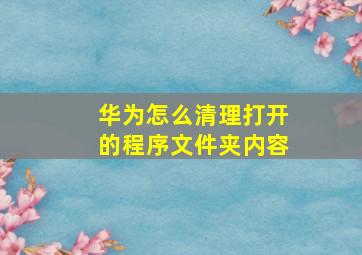 华为怎么清理打开的程序文件夹内容